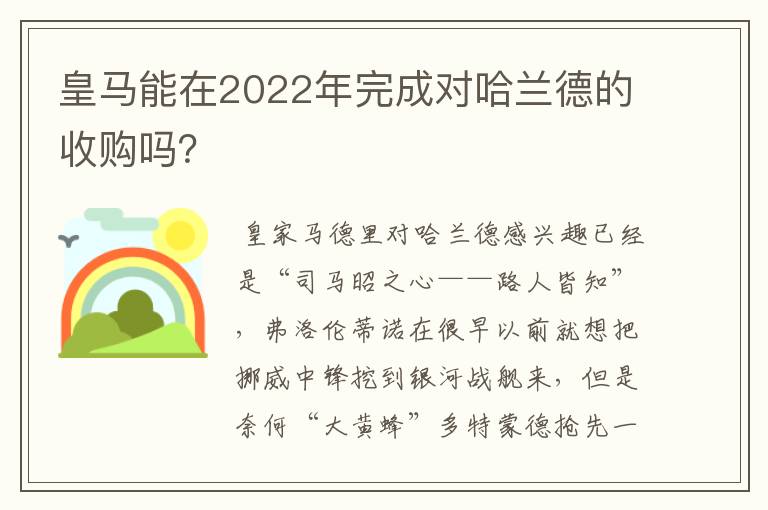 皇马能在2022年完成对哈兰德的收购吗?

皇家马德里对哈兰德感兴趣已经是“司马昭之心——路人皆知”，弗洛伦蒂诺在很早以前就想把挪威中锋挖到银河战舰来，但是奈何“大黄蜂”多特蒙德抢先一